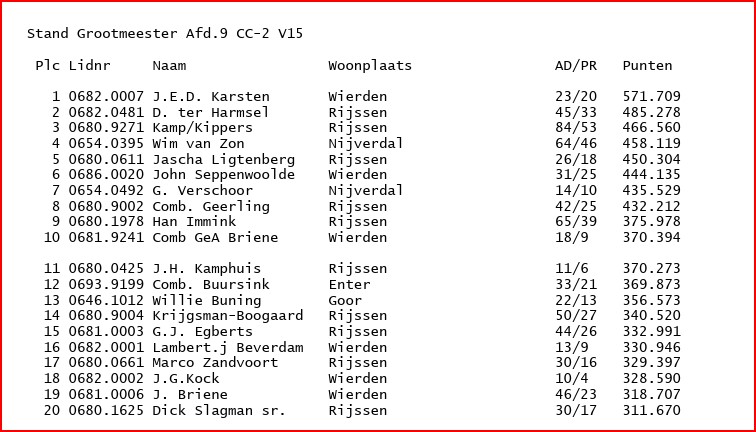 Stand Grootmeester Afd.9 CC-2 V15

| Plc | Lidnr | Naam | Woonplaats | AD/PR | Punten |
|---|---|---|---|---|---|
| 1 | 0682.0007 | J.E.D. Karsten | Wierden | 23/20 | 571.709 |
| 2 | 0682.0481 | D. ter Harmsel | Rijssen | 45/33 | 485.278 |
| 3 | 0680.9271 | Kamp/Kippers | Rijssen | 84/53 | 466.560 |
| 4 | 0654.0395 | Wim van Zon | Nijverdal | 64/46 | 458.119 |
| 5 | 0680.0611 | Jascha Ligtenberg | Rijssen | 26/18 | 450.304 |
| 6 | 0686.0020 | John Seppenwoolde | Wierden | 31/25 | 444.135 |
| 7 | 0654.0492 | G. Verschoor | Nijverdal | 14/10 | 435.529 |
| 8 | 0680.9002 | Comb. Geerling | Rijssen | 42/25 | 432.212 |
| 9 | 0680.1978 | Han Immink | Rijssen | 65/39 | 375.978 |
| 10 | 0681.9241 | Comb GeA Briene | Wierden | 18/9 | 370.394 |
| 11 | 0680.0425 | J.H. Kamphuis | Rijssen | 11/6 | 370.273 |
| 12 | 0693.9199 | Comb. Buursink | Enter | 33/21 | 369.873 |
| 13 | 0646.1012 | Willie Buning | Goor | 22/13 | 356.573 |
| 14 | 0680.9004 | Krijgsman-Boogaard | Rijssen | 50/27 | 340.520 |
| 15 | 0681.0003 | G.J. Egberts | Rijssen | 44/26 | 332.991 |
| 16 | 0682.0001 | Lambert.j Beverdam | Wierden | 13/9 | 330.946 |
| 17 | 0680.0661 | Marco Zandvoort | Rijssen | 30/16 | 329.397 |
| 18 | 0682.0002 | J.G.Kock | Wierden | 10/4 | 328.590 |
| 19 | 0681.0006 | J. Briene | Wierden | 46/23 | 318.707 |
| 20 | 0680.1625 | Dick Slagman sr. | Rijssen | 30/17 | 311.670 |